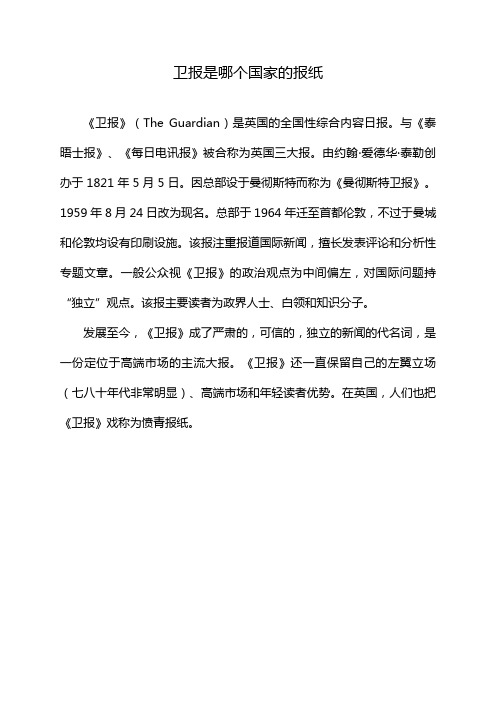 卫报是哪个国家的报纸

《卫报》（The Guardian）是英国的全国性综合内容日报。与《泰晤士报》、《每日电讯报》被合称为英国三大报。由约翰·爱德华·泰勒创办于 1821 年 5 月 5 日。因总部设于曼彻斯特而称为《曼彻斯特卫报》。1959 年 8 月 24 日改为现名。总部于 1964 年迁至首都伦敦，不过于曼城和伦敦均设有印刷设施。该报注重报道国际新闻，擅长发表评论和分析性专题文章。一般公众视《卫报》的政治观点为中间偏左，对国际问题持“独立”观点。该报主要读者为政界人士、白领和知识分子。

发展至今，《卫报》成了严肃的，可信的，独立的新闻的代名词，是一份定位于高端市场的主流大报。《卫报》还一直保留自己的左翼立场（七八十年代非常明显）、高端市场和年轻读者优势。在英国，人们也把《卫报》戏称为愤青报纸。